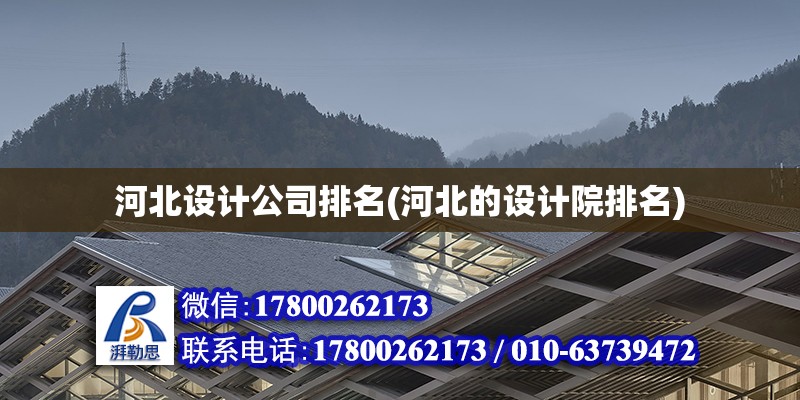 河北设计公司排名(河北的设计院排名)

湃勒思

微信:17800262173

联系电话:17800262173 / 010-63739472